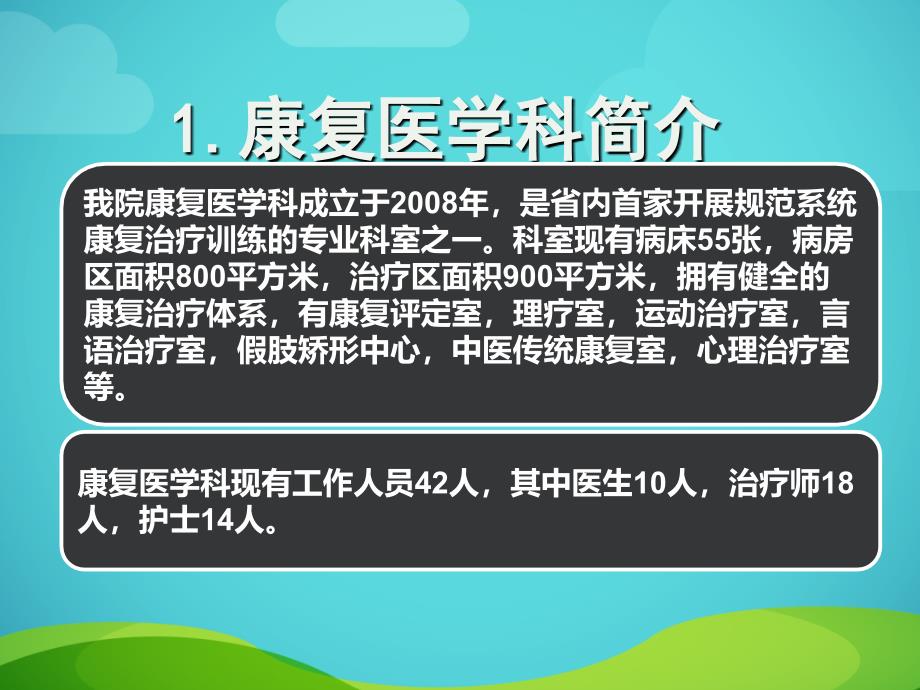 1. 康复医学科简介

我院康复医学科成立于2008年，是省内首家开展规范系统康复治疗训练的专业科室之一。科室现有病床55张，病房区面积800平方米，治疗区面积900平方米，拥有健全的康复治疗体系，有康复评定室，理疗室，运动治疗室，言语治疗室，假肢矫形中心，中医传统康复室，心理治疗室等。

康复医学科现有工作人员42人，其中医生10人，治疗师18人，护士14人。